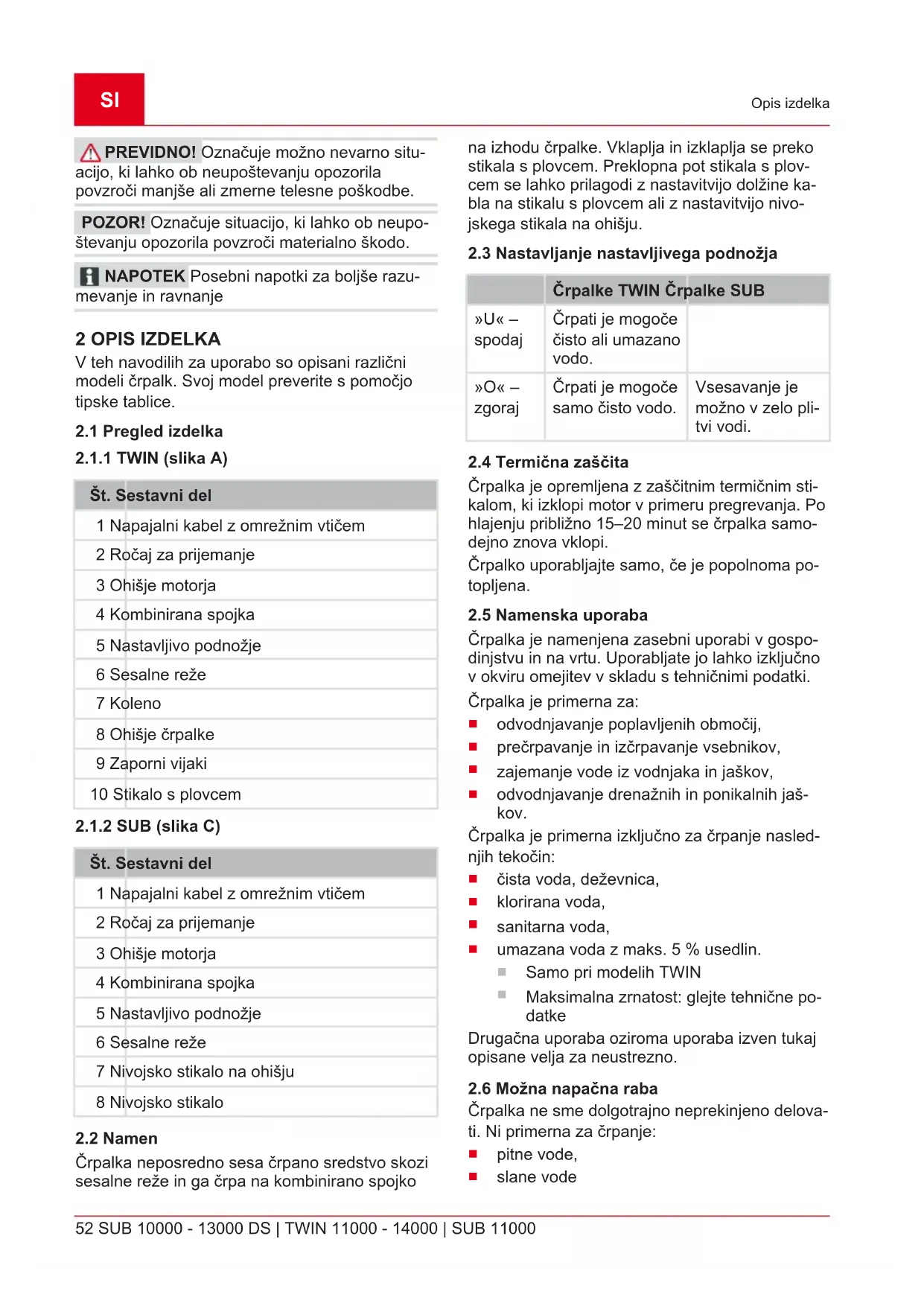 SI

Opis izdelka

PREVIDNO! Označuje možno nevarno situacijo, ki lahko ob neupoštevanju opozorila povzroči manjše ali zmerne telesne poškodbe.

POZOR! Označuje situacijo, ki lahko ob neupoštevanju opozorila povzroči materialno škodo.

NAPOTEK Posebni napotki za boljše razumevanje in ravnanje

2 OPIS IZDELKA

V teh navodilih za uporabo so opisani različni modeli črpalk. Svoj model preverite s pomočjo tipske tablice.

2.1 Pregled izdelka

2.1.1 TWIN (slika A)

| Št. | Sestavni del |
|---|---|
| 1 | Napajalni kabel z omrežnim vtičem |
| 2 | Ročaj za prijemanje |
| 3 | Ohišje motorja |
| 4 | Kombinirana spojka |
| 5 | Nastavljivo podnožje |
| 6 | Sesalne reže |
| 7 | Koleno |
| 8 | Ohišje črpalke |
| 9 | Zaporni vijaki |
| 10 | Stikalo s plovcem |

2.1.2 SUB (slika C)

| Št. | Sestavni del |
|---|---|
| 1 | Napajalni kabel z omrežnim vtičem |
| 2 | Ročaj za prijemanje |
| 3 | Ohišje motorja |
| 4 | Kombinirana spojka |
| 5 | Nastavljivo podnožje |
| 6 | Sesalne reže |
| 7 | Nivojsko stikalo na ohišju |
| 8 | Nivojsko stikalo |

2.2 Namen

Črpalka neposredno sesa črpano sredstvo skozi sesalne reže in ga črpa na kombinirano spojko na izhodu črpalke. Vklaplja in izklaplja se preko stikala s plovcem. Preklopna pot stikala s plovcem se lahko prilagodi z nastavitvijo dolžine kabla na stikalu s plovcem ali z nastavitvijo nivojskega stikala na ohišju.

2.3 Nastavljanje nastavljivega podnožja

| | Črpalke TWIN | Črpalke SUB |
|---|---|---|
| »U« – spodaj | Črpati je mogoče čisto ali umazano vodo. | |
| »O« – zgoraj | Črpati je mogoče samo čisto vodo. | Vsesavanje je možno v zelo plitvi vodi. |

2.4 Termična zaščita

Črpalka je opremljena z zaščitnim termičnim stikalom, ki izklopi motor v primeru pregrevanja. Po hlajenju približno 15–20 minut se črpalka samodejno znova vklopi.

Črpalko uporabljajte samo, če je popolnoma potopljena.

2.5 Namenska uporaba

Črpalka je namenjena zasebni uporabi v gospodinjstvu in na vrtu. Uporabljate jo lahko izključno v okviru omejitev v skladu s tehničnimi podatki.

Črpalka je primerna za:
■ odvodnjavanje poplavljenih območij,
■ prečrpavanje in izčrpavanje vsebnikov,
■ zajemanje vode iz vodnjaka in jaškov,
■ odvodnjavanje drenažnih in ponikalnih jaškov.

Črpalka je primerna izključno za črpanje naslednjih tekočin:
■ čista voda, deževnica,
■ klorirana voda,
■ sanitarna voda,
■ umazana voda z maks. 5 % usedlin.
■ Samo pri modelih TWIN
■ Maksimalna zrnatost: glejte tehnične podatke

Drugačna uporaba oziroma uporaba izven tukaj opisane velja za neustrezno.

2.6 Možna napačna raba

Črpalka ne sme dolgotrajno neprekinjeno delovati. Ni primerna za črpanje:
■ pitne vode,
■ slane vode

52 SUB 10000 - 13000 DS | TWIN 11000 - 14000 | SUB 11000